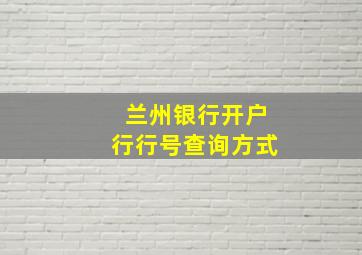 兰州银行开户
行行号查询方式